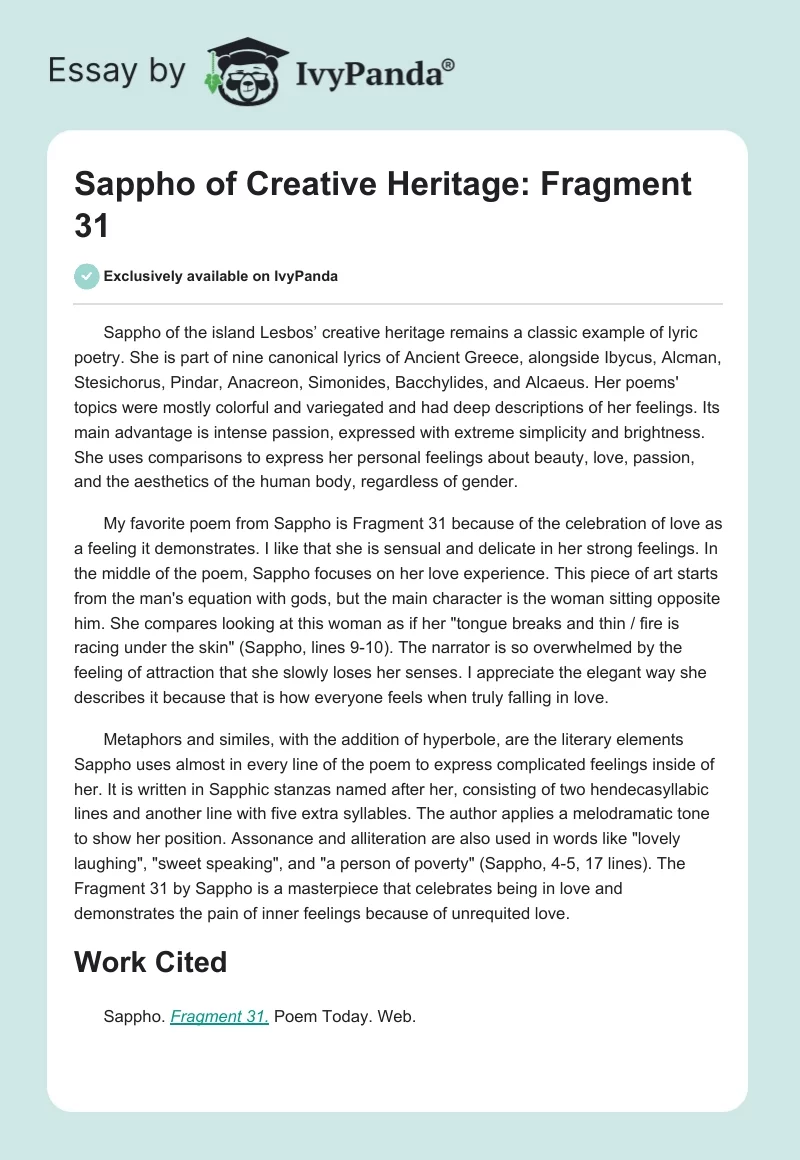 Essay by IvyPanda®

Sappho of Creative Heritage: Fragment 31

Exclusively available on IvyPanda

Sappho of the island Lesbos' creative heritage remains a classic example of lyric poetry. She is part of nine canonical lyrics of Ancient Greece, alongside Ibycus, Alcman, Stesichorus, Pindar, Anacreon, Simonides, Bacchylides, and Alcaeus. Her poems' topics were mostly colorful and variegated and had deep descriptions of her feelings. Its main advantage is intense passion, expressed with extreme simplicity and brightness. She uses comparisons to express her personal feelings about beauty, love, passion, and the aesthetics of the human body, regardless of gender.

My favorite poem from Sappho is Fragment 31 because of the celebration of love as a feeling it demonstrates. I like that she is sensual and delicate in her strong feelings. In the middle of the poem, Sappho focuses on her love experience. This piece of art starts from the man's equation with gods, but the main character is the woman sitting opposite him. She compares looking at this woman as if her "tongue breaks and thin / fire is racing under the skin" (Sappho, lines 9-10). The narrator is so overwhelmed by the feeling of attraction that she slowly loses her senses. I appreciate the elegant way she describes it because that is how everyone feels when truly falling in love.

Metaphors and similes, with the addition of hyperbole, are the literary elements Sappho uses almost in every line of the poem to express complicated feelings inside of her. It is written in Sapphic stanzas named after her, consisting of two hendecasyllabic lines and another line with five extra syllables. The author applies a melodramatic tone to show her position. Assonance and alliteration are also used in words like "lovely laughing", "sweet speaking", and "a person of poverty" (Sappho, 4-5, 17 lines). The Fragment 31 by Sappho is a masterpiece that celebrates being in love and demonstrates the pain of inner feelings because of unrequited love.

Work Cited

Sappho. Fragment 31. Poem Today. Web.